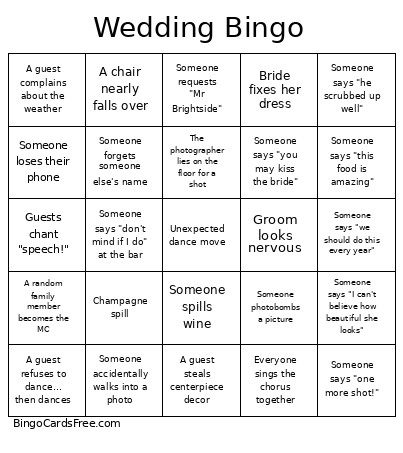 Wedding Bingo

| | | | | |
|---|---|---|---|---|
| A guest complains about the weather | A chair nearly falls over | Someone requests "Mr Brightside" | Bride fixes her dress | Someone says "he scrubbed up well" |
| Someone loses their phone | Someone forgets someone else's name | The photographer lies on the floor for a shot | Someone says "you may kiss the bride" | Someone says "this food is amazing" |
| Guests chant "speech!" | Someone says "don't mind if I do" at the bar | Unexpected dance move | Groom looks nervous | Someone says "we should do this every year" |
| A random family member becomes the MC | Champagne spill | Someone spills wine | Someone photobombs a picture | Someone says "I can't believe how beautiful she looks" |
| A guest refuses to dance... then dances | Someone accidentally walks into a photo | A guest steals centerpiece decor | Everyone sings the chorus together | Someone says "one more shot!" |

BingoCardsFree.com